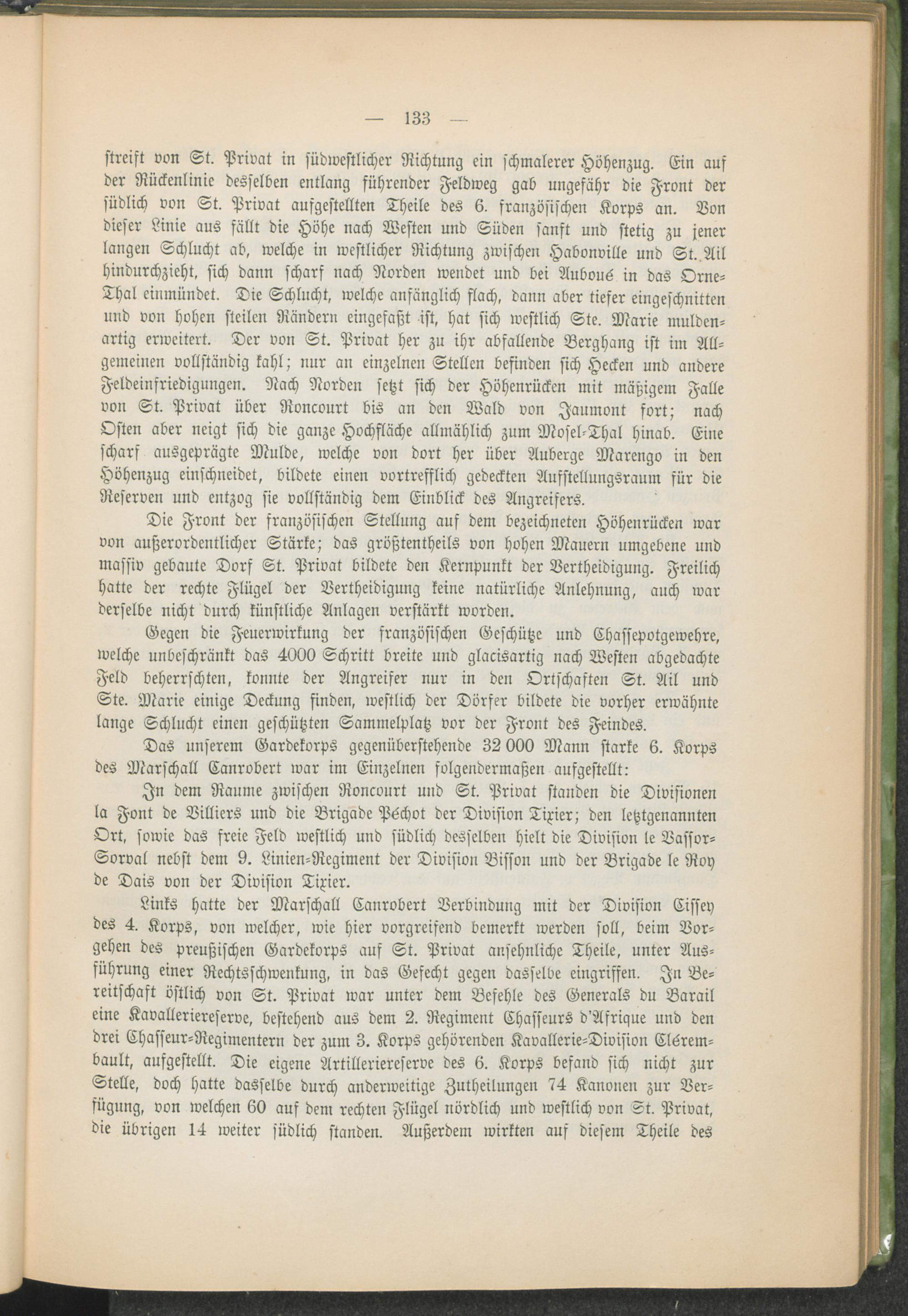 — 133 —

streift von St. Privat in südwestlicher Richtung ein schmalerer Höhenzug. Ein auf der Rückenlinie desselben entlang führender Feldweg gab ungefähr die Front der südlich von St. Privat aufgestellten Theile des 6. französischen Korps an. Von dieser Linie aus fällt die Höhe nach Westen und Süden sanft und stetig zu jener langen Schlucht ab, welche in westlicher Richtung zwischen Habonville und St. Ail hindurchzieht, sich dann scharf nach Norden wendet und bei Auboué in das Orne-Thal einmündet. Die Schlucht, welche anfänglich flach, dann aber tiefer eingeschnitten und von hohen steilen Rändern eingefaßt ist, hat sich westlich Ste. Marie muldenartig erweitert. Der von St. Privat her zu ihr abfallende Berghang ist im Allgemeinen vollständig kahl; nur an einzelnen Stellen befinden sich Hecken und andere Feldeinfriedigungen. Nach Norden setzt sich der Höhenrücken mit mäßigem Falle von St. Privat über Roncourt bis an den Wald von Jaumont fort; nach Osten aber neigt sich die ganze Hochfläche allmählich zum Mosel-Thal hinab. Eine scharf ausgeprägte Mulde, welche von dort her über Auberge Marengo in den Höhenzug einschneidet, bildete einen vortrefflich gedeckten Aufstellungsraum für die Reserven und entzog sie vollständig dem Einblick des Angreifers.

Die Front der französischen Stellung auf dem bezeichneten Höhenrücken war von außerordentlicher Stärke; das größtentheils von hohen Mauern umgebene und massiv gebaute Dorf St. Privat bildete den Kernpunkt der Vertheidigung. Freilich hatte der rechte Flügel der Vertheidigung keine natürliche Anlehnung, auch war derselbe nicht durch künstliche Anlagen verstärkt worden.

Gegen die Feuerwirkung der französischen Geschütze und Chassepotgewehre, welche unbeschränkt das 4000 Schritt breite und glacisartig nach Westen abgedachte Feld beherrschten, konnte der Angreifer nur in den Ortschaften St. Ail und Ste. Marie einige Deckung finden, westlich der Dörfer bildete die vorher erwähnte lange Schlucht einen geschützten Sammelplatz vor der Front des Feindes.

Das unserem Gardekorps gegenüberstehende 32 000 Mann starke 6. Korps des Marschall Canrobert war im Einzelnen folgendermaßen aufgestellt:

In dem Raume zwischen Roncourt und St. Privat standen die Divisionen la Font de Villiers und die Brigade Péchot der Division Tixier; den letztgenannten Ort, sowie das freie Feld westlich und südlich desselben hielt die Division le Vassor-Sorval nebst dem 9. Linien-Regiment der Division Bisson und der Brigade le Roy de Dais von der Division Tixier.

Links hatte der Marschall Canrobert Verbindung mit der Division Cissey des 4. Korps, von welcher, wie hier vorgreifend bemerkt werden soll, beim Vorgehen des preußischen Gardekorps auf St. Privat ansehnliche Theile, unter Ausführung einer Rechtsschwenkung, in das Gefecht gegen dasselbe eingriffen. In Bereitschaft östlich von St. Privat war unter dem Befehle des Generals du Barail eine Kavalleriereserve, bestehend aus dem 2. Regiment Chasseurs d'Afrique und den drei Chasseur-Regimentern der zum 3. Korps gehörenden Kavallerie-Division Clérembault, aufgestellt. Die eigene Artilleriereserve des 6. Korps befand sich nicht zur Stelle, doch hatte dasselbe durch anderweitige Zutheilungen 74 Kanonen zur Verfügung, von welchen 60 auf dem rechten Flügel nördlich und westlich von St. Privat, die übrigen 14 weiter südlich standen. Außerdem wirkten auf diesem Theile des